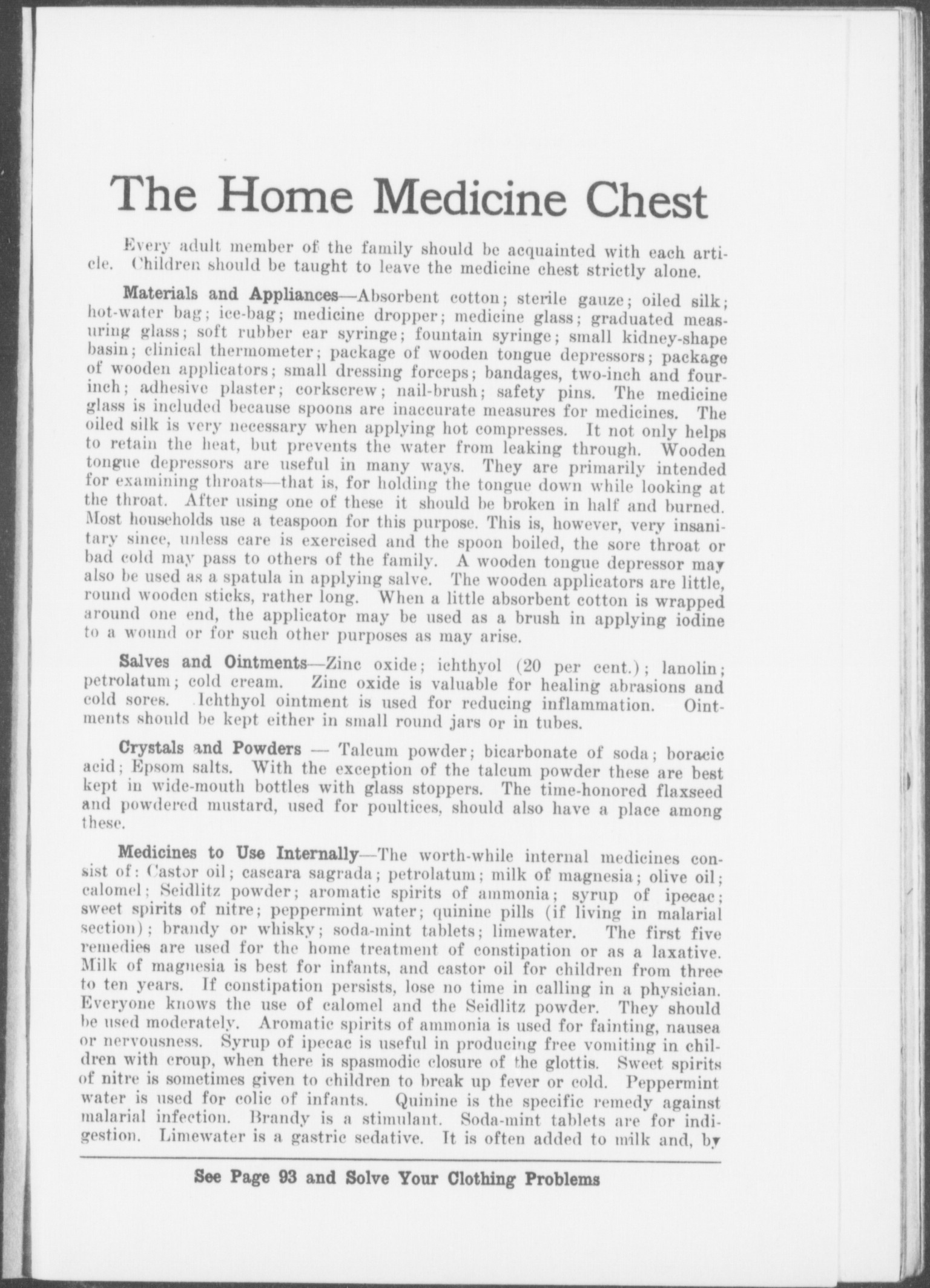 The Home Medicine Chest

Every adult member of the family should be acquainted with each article. Children should be taught to leave the medicine chest strictly alone.

Materials and Appliances—Absorbent cotton; sterile gauze; oiled silk; hot-water bag; ice-bag; medicine dropper; medicine glass; graduated measuring glass; soft rubber ear syringe; fountain syringe; small kidney-shape basin; clinical thermometer; package of wooden tongue depressors; package of wooden applicators; small dressing forceps; bandages, two-inch and four-inch; adhesive plaster; corkscrew; nail-brush; safety pins. The medicine glass is included because spoons are inaccurate measures for medicines. The oiled silk is very necessary when applying hot compresses. It not only helps to retain the heat, but prevents the water from leaking through. Wooden tongue depressors are useful in many ways. They are primarily intended for examining throats—that is, for holding the tongue down while looking at the throat. After using one of these it should be broken in half and burned. Most households use a teaspoon for this purpose. This is, however, very insanitary since, unless care is exercised and the spoon boiled, the sore throat or bad cold may pass to others of the family. A wooden tongue depressor may also be used as a spatula in applying salve. The wooden applicators are little, round wooden sticks, rather long. When a little absorbent cotton is wrapped around one end, the applicator may be used as a brush in applying iodine to a wound or for such other purposes as may arise.

Salves and Ointments—Zinc oxide; ichthyol (20 per cent.); lanolin; petrolatum; cold cream. Zinc oxide is valuable for healing abrasions and cold sores. Ichthyol ointment is used for reducing inflammation. Ointments should be kept either in small round jars or in tubes.

Crystals and Powders — Talcum powder; bicarbonate of soda; boracic acid; Epsom salts. With the exception of the talcum powder these are best kept in wide-mouth bottles with glass stoppers. The time-honored flaxseed and powdered mustard, used for poultices, should also have a place among these.

Medicines to Use Internally—The worth-while internal medicines consist of: Castor oil; cascara sagrada; petrolatum; milk of magnesia; olive oil; calomel; Seidlitz powder; aromatic spirits of ammonia; syrup of ipecac; sweet spirits of nitre; peppermint water; quinine pills (if living in malarial section); brandy or whisky; soda-mint tablets; limewater. The first five remedies are used for the home treatment of constipation or as a laxative. Milk of magnesia is best for infants, and castor oil for children from three to ten years. If constipation persists, lose no time in calling in a physician. Everyone knows the use of calomel and the Seidlitz powder. They should be used moderately. Aromatic spirits of ammonia is used for fainting, nausea or nervousness. Syrup of ipecac is useful in producing free vomiting in children with croup, when there is spasmodic closure of the glottis. Sweet spirits of nitre is sometimes given to children to break up fever or cold. Peppermint water is used for colic of infants. Quinine is the specific remedy against malarial infection. Brandy is a stimulant. Soda-mint tablets are for indigestion. Limewater is a gastric sedative. It is often added to milk and, by

See Page 93 and Solve Your Clothing Problems